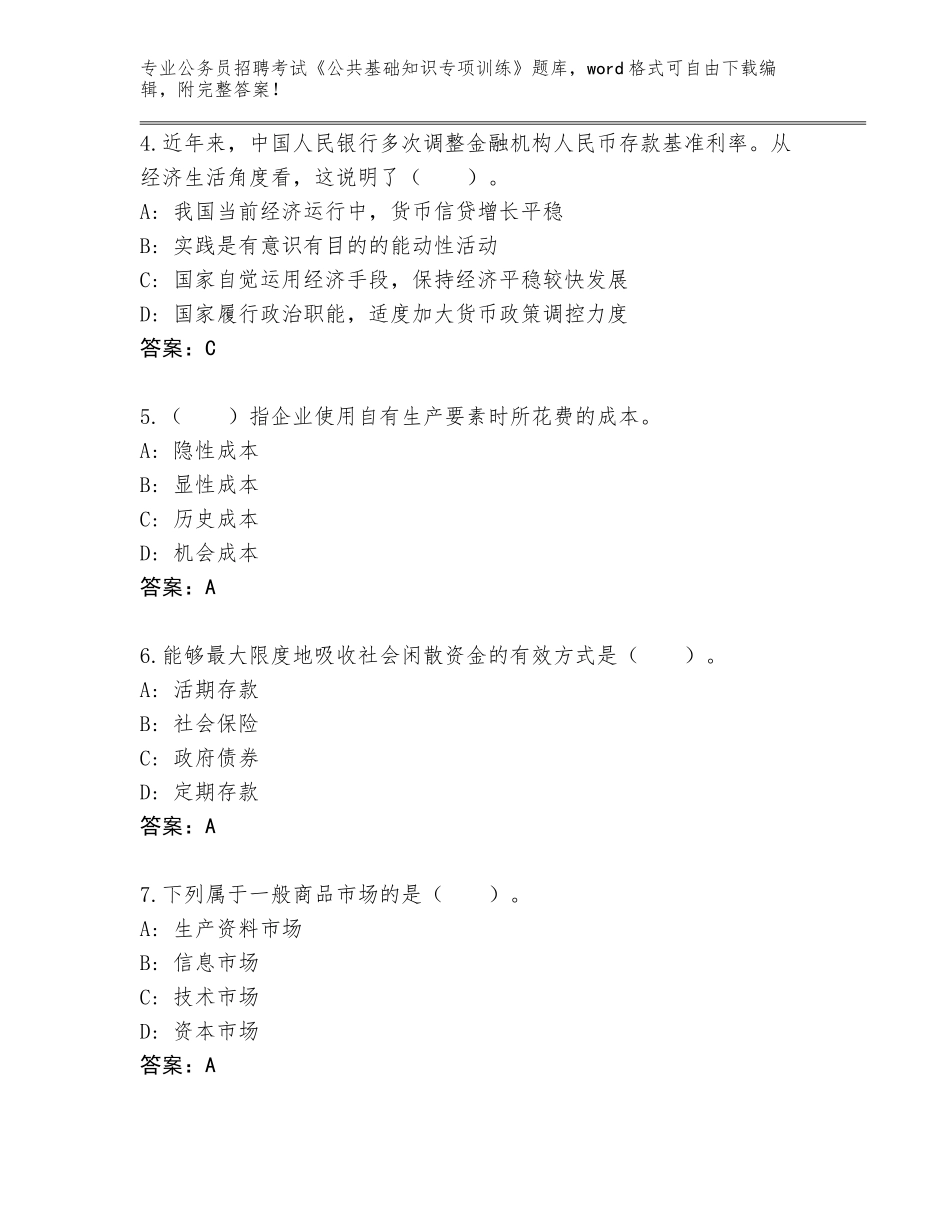 专业公务员招聘考试《公共基础知识专项训练》题库，word格式可自由下载编辑，附完整答案！

4.近年来，中国人民银行多次调整金融机构人民币存款基准利率。从经济生活角度看，这说明了（　　）。
A：我国当前经济运行中，货币信贷增长平稳
B：实践是有意识有目的的能动性活动
C：国家自觉运用经济手段，保持经济平稳较快发展
D：国家履行政治职能，适度加大货币政策调控力度
答案：C

5.（　　）指企业使用自有生产要素时所花费的成本。
A：隐性成本
B：显性成本
C：历史成本
D：机会成本
答案：A

6.能够最大限度地吸收社会闲散资金的有效方式是（　　）。
A：活期存款
B：社会保险
C：政府债券
D：定期存款
答案：A

7.下列属于一般商品市场的是（　　）。
A：生产资料市场
B：信息市场
C：技术市场
D：资本市场
答案：A